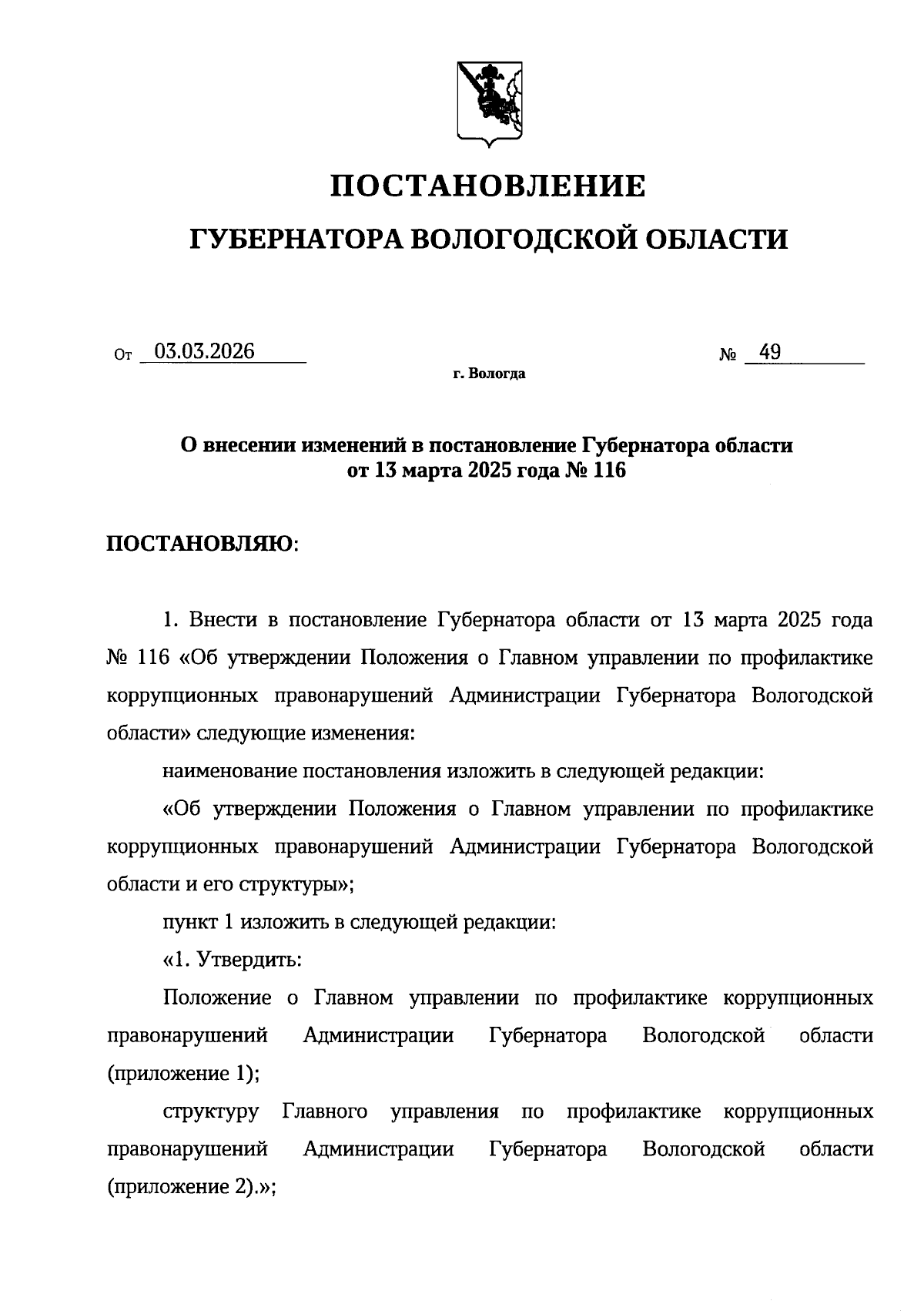 ПОСТАНОВЛЕНИЕ

ГУБЕРНАТОРА ВОЛОГОДСКОЙ ОБЛАСТИ

От 03.03.2026 № 49

г. Вологда

О внесении изменений в постановление Губернатора области от 13 марта 2025 года № 116

ПОСТАНОВЛЯЮ:

1. Внести в постановление Губернатора области от 13 марта 2025 года № 116 «Об утверждении Положения о Главном управлении по профилактике коррупционных правонарушений Администрации Губернатора Вологодской области» следующие изменения:

наименование постановления изложить в следующей редакции:

«Об утверждении Положения о Главном управлении по профилактике коррупционных правонарушений Администрации Губернатора Вологодской области и его структуры»;

пункт 1 изложить в следующей редакции:

«1. Утвердить:

Положение о Главном управлении по профилактике коррупционных правонарушений Администрации Губернатора Вологодской области (приложение 1);

структуру Главного управления по профилактике коррупционных правонарушений Администрации Губернатора Вологодской области (приложение 2).»;